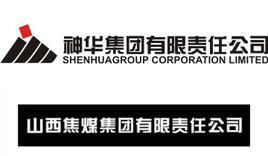 神华集团有限责任公司
SHENHUAGROUP CORPORATION LIMITED

山西焦煤集团有限责任公司